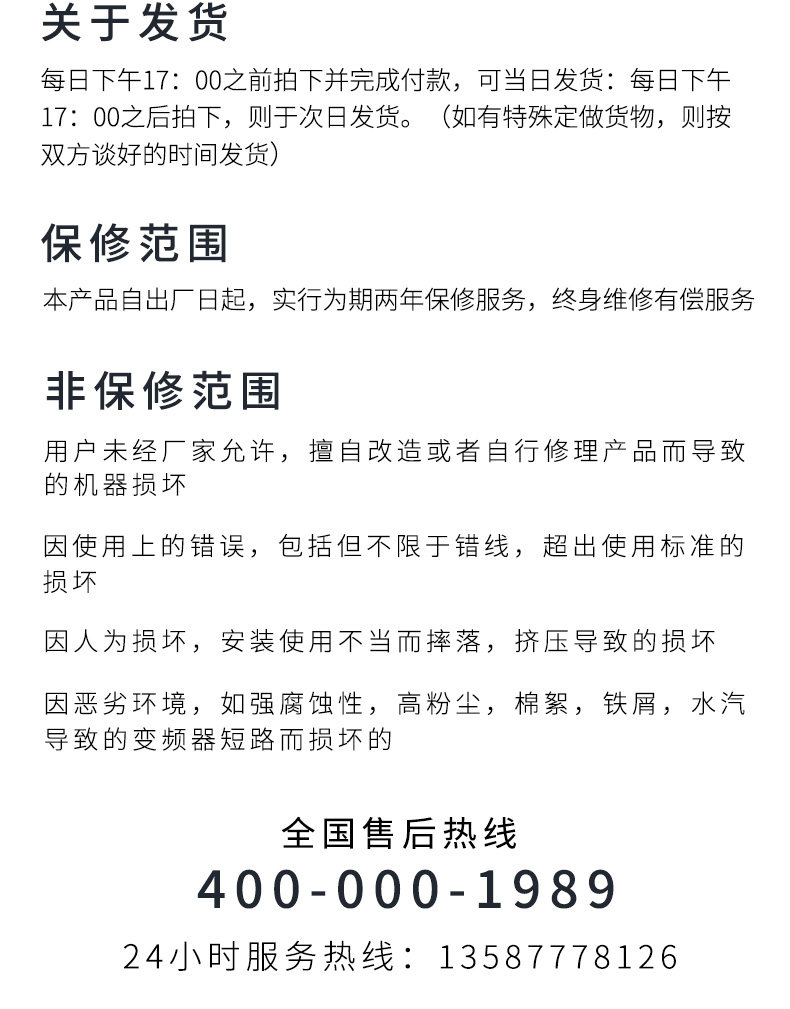 关于发货

每日下午17：00之前拍下并完成付款，可当日发货：每日下午17：00之后拍下，则于次日发货。（如有特殊定做货物，则按双方谈好的时间发货）

保修范围

本产品自出厂日起，实行为期两年保修服务，终身维修有偿服务

非保修范围

用户未经厂家允许，擅自改造或者自行修理产品而导致的机器损坏

因使用上的错误，包括但不限于错线，超出使用标准的损坏

因人为损坏，安装使用不当而摔落，挤压导致的损坏

因恶劣环境，如强腐蚀性，高粉尘，棉絮，铁屑，水汽导致的变频器短路而损坏的

全国售后热线

400-000-1989

24小时服务热线：13587778126